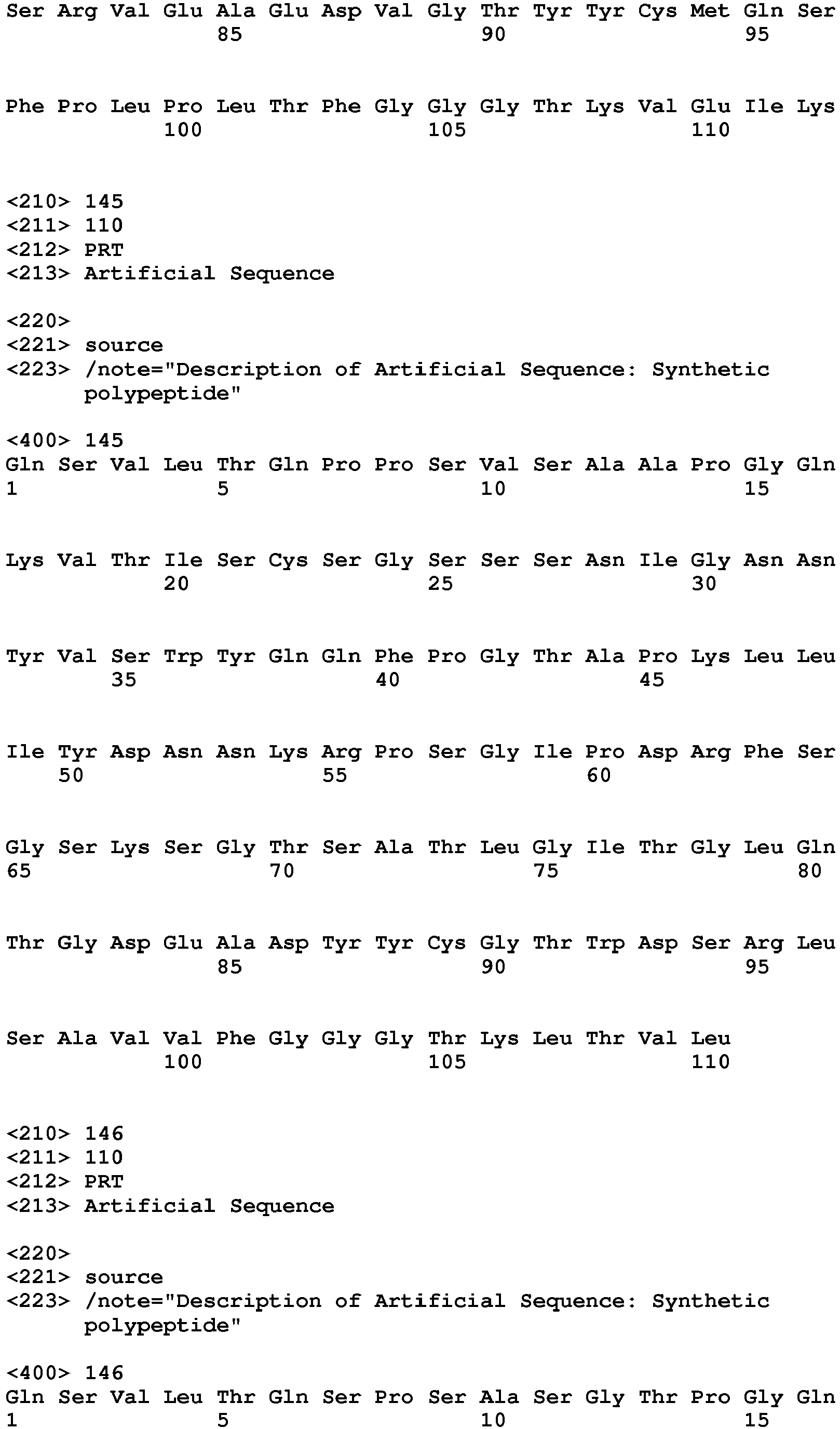 Ser Arg Val Glu Ala Glu Asp Val Gly Thr Tyr Tyr Cys Met Gln Ser
85 90 95

Phe Pro Leu Pro Leu Thr Phe Gly Gly Gly Thr Lys Val Glu Ile Lys
100 105 110

<210> 145
<211> 110
<212> PRT
<213> Artificial Sequence

<220>
<221> source
<223> /note="Description of Artificial Sequence: Synthetic polypeptide"

<400> 145
Gln Ser Val Leu Thr Gln Pro Pro Ser Val Ser Ala Ala Pro Gly Gln
1 5 10 15

Lys Val Thr Ile Ser Cys Ser Gly Ser Ser Ser Asn Ile Gly Asn Asn
20 25 30

Tyr Val Ser Trp Tyr Gln Gln Phe Pro Gly Thr Ala Pro Lys Leu Leu
35 40 45

Ile Tyr Asp Asn Asn Lys Arg Pro Ser Gly Ile Pro Asp Arg Phe Ser
50 55 60

Gly Ser Lys Ser Gly Thr Ser Ala Thr Leu Gly Ile Thr Gly Leu Gln
65 70 75 80

Thr Gly Asp Glu Ala Asp Tyr Tyr Cys Gly Thr Trp Asp Ser Arg Leu
85 90 95

Ser Ala Val Val Phe Gly Gly Gly Thr Lys Leu Thr Val Leu
100 105 110

<210> 146
<211> 110
<212> PRT
<213> Artificial Sequence

<220>
<221> source
<223> /note="Description of Artificial Sequence: Synthetic polypeptide"

<400> 146
Gln Ser Val Leu Thr Gln Ser Pro Ser Ala Ser Gly Thr Pro Gly Gln
1 5 10 15